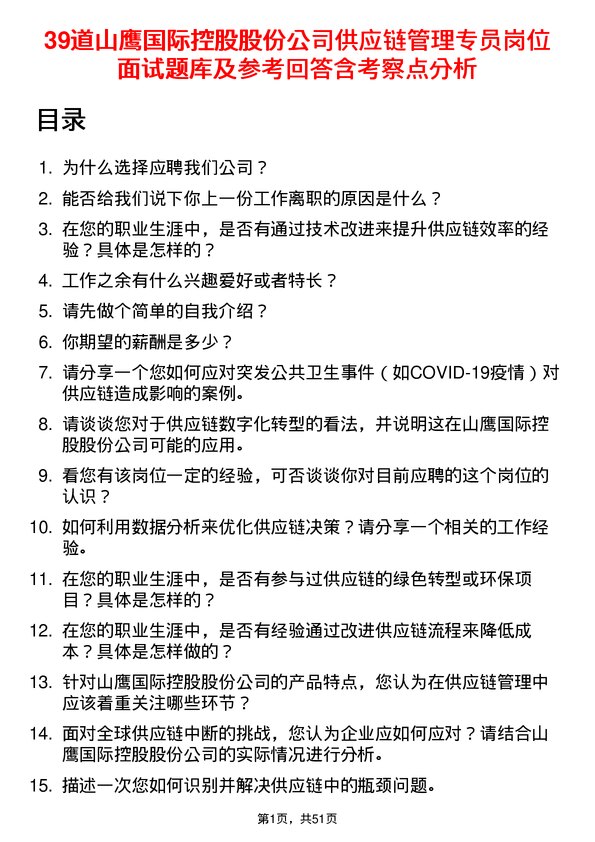 39道山鹰国际控股股份公司供应链管理专员岗位面试题库及参考回答含考察点分析

目录

1. 为什么选择应聘我们公司？

2. 能否给我们说下你上一份工作离职的原因是什么？

3. 在您的职业生涯中，是否有通过技术改进来提升供应链效率的经验？具体是怎样的？

4. 工作之余有什么兴趣爱好或者特长？

5. 请先做个简单的自我介绍？

6. 你期望的薪酬是多少？

7. 请分享一个您如何应对突发公共卫生事件（如COVID-19疫情）对供应链造成影响的案例。

8. 请谈谈您对于供应链数字化转型的看法，并说明这在山鹰国际控股股份公司可能的应用。

9. 看您有该岗位一定的经验，可否谈谈你对目前应聘的这个岗位的认识？

10. 如何利用数据分析来优化供应链决策？请分享一个相关的工作经验。

11. 在您的职业生涯中，是否有参与过供应链的绿色转型或环保项目？具体是怎样的？

12. 在您的职业生涯中，是否有经验通过改进供应链流程来降低成本？具体是怎样做的？

13. 针对山鹰国际控股股份公司的产品特点，您认为在供应链管理中应该着重关注哪些环节？

14. 面对全球供应链中断的挑战，您认为企业应如何应对？请结合山鹰国际控股股份公司的实际情况进行分析。

15. 描述一次您如何识别并解决供应链中的瓶颈问题。

第1页，共51页